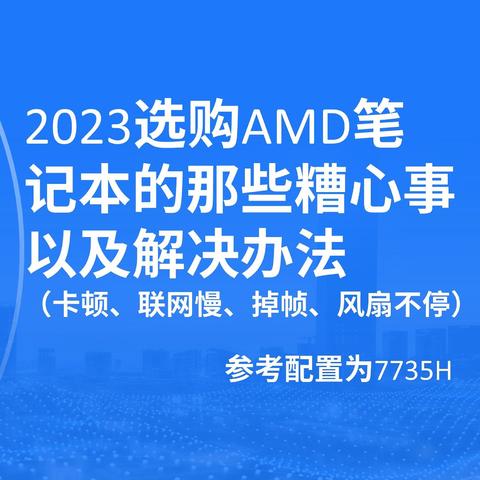 2023选购AMD笔记本的那些糟心事以及解决办法
（卡顿、联网慢、掉帧、风扇不停）

参考配置为7735H